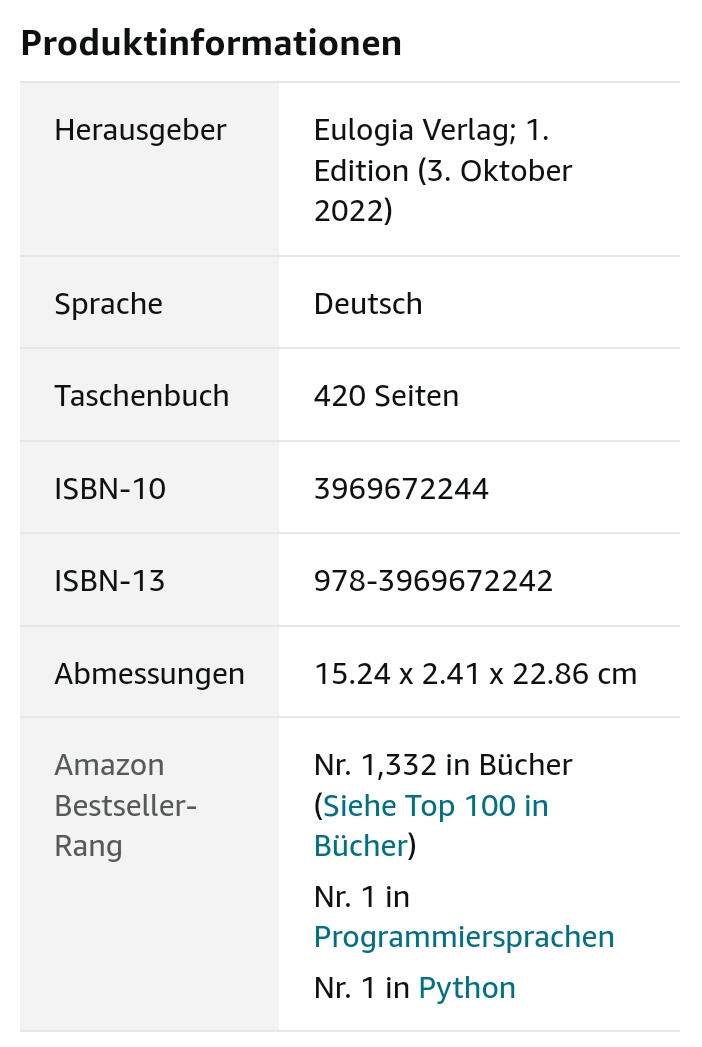 Produktinformationen

| | |
|---|---|
| Herausgeber | Eulogia Verlag; 1. Edition (3. Oktober 2022) |
| Sprache | Deutsch |
| Taschenbuch | 420 Seiten |
| ISBN-10 | 3969672244 |
| ISBN-13 | 978-3969672242 |
| Abmessungen | 15.24 x 2.41 x 22.86 cm |
| Amazon Bestseller-Rang | Nr. 1,332 in Bücher (Siehe Top 100 in Bücher) Nr. 1 in Programmiersprachen Nr. 1 in Python |